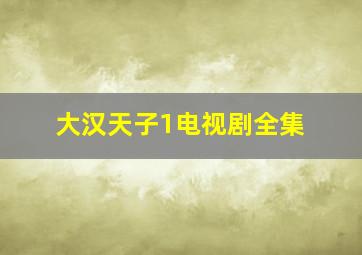 大汉天子1电视剧全集